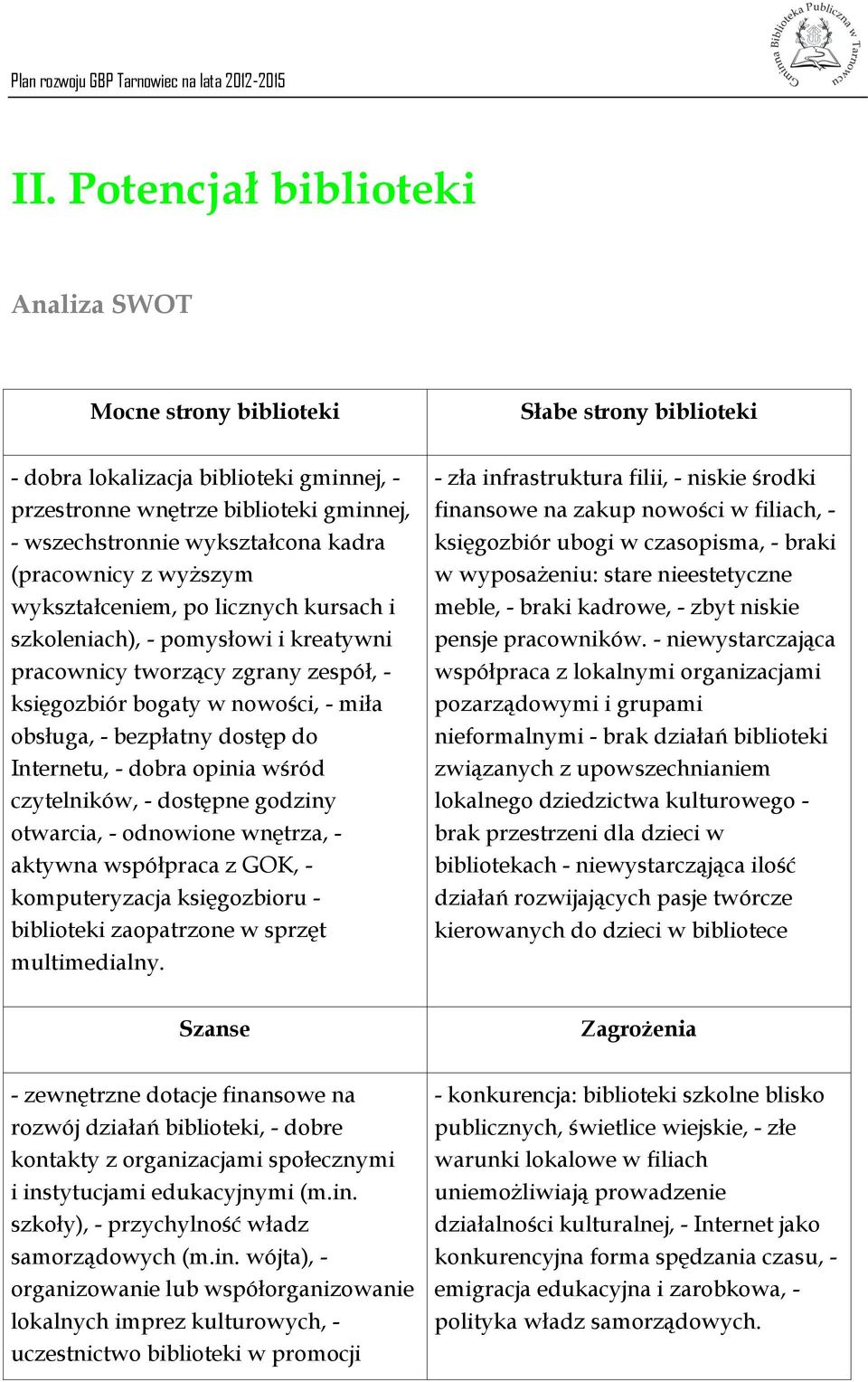 Plan rozwoju GBP Tarnowiec na lata 2012-2015

Gminna Biblioteka Publiczna w Tarnowcu

II. Potencjał biblioteki

Analiza SWOT

| Mocne strony biblioteki | Słabe strony biblioteki |
|---|---|
| - dobra lokalizacja biblioteki gminnej, - przestronne wnętrze biblioteki gminnej, - wszechstronnie wykształcona kadra (pracownicy z wyższym wykształceniem, po licznych kursach i szkoleniach), - pomysłowi i kreatywni pracownicy tworzący zgrany zespół, - księgozbiór bogaty w nowości, - miła obsługa, - bezpłatny dostęp do Internetu, - dobra opinia wśród czytelników, - dostępne godziny otwarcia, - odnowione wnętrza, - aktywna współpraca z GOK, - komputeryzacja księgozbioru - biblioteki zaopatrzone w sprzęt multimedialny. | - zła infrastruktura filii, - niskie środki finansowe na zakup nowości w filiach, - księgozbiór ubogi w czasopisma, - braki w wyposażeniu: stare nieestetyczne meble, - braki kadrowe, - zbyt niskie pensje pracowników. - niewystarczająca współpraca z lokalnymi organizacjami pozarządowymi i grupami nieformalnymi - brak działań biblioteki związanych z upowszechnianiem lokalnego dziedzictwa kulturowego - brak przestrzeni dla dzieci w bibliotekach - niewystarczająca ilość działań rozwijających pasje twórcze kierowanych do dzieci w bibliotece |
| Szanse | Zagrożenia |
| - zewnętrzne dotacje finansowe na rozwój działań biblioteki, - dobre kontakty z organizacjami społecznymi i instytucjami edukacyjnymi (m.in. szkoły), - przychylność władz samorządowych (m.in. wójta), - organizowanie lub współorganizowanie lokalnych imprez kulturowych, - uczestnictwo biblioteki w promocji | - konkurencja: biblioteki szkolne blisko publicznych, świetlice wiejskie, - złe warunki lokalowe w filiach uniemożliwiają prowadzenie działalności kulturalnej, - Internet jako konkurencyjna forma spędzania czasu, - emigracja edukacyjna i zarobkowa, - polityka władz samorządowych. |